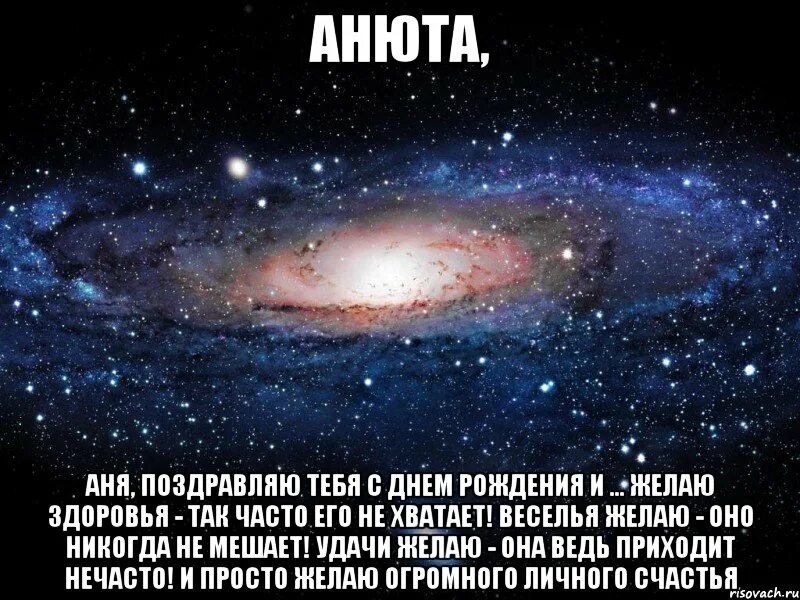 АНЮТА,

АНЯ, ПОЗДРАВЛЯЮ ТЕБЯ С ДНЕМ РОЖДЕНИЯ И ... ЖЕЛАЮ ЗДОРОВЬЯ - ТАК ЧАСТО ЕГО НЕ ХВАТАЕТ! ВЕСЕЛЬЯ ЖЕЛАЮ - ОНО НИКОГДА НЕ МЕШАЕТ! УДАЧИ ЖЕЛАЮ - ОНА ВЕДЬ ПРИХОДИТ НЕЧАСТО! И ПРОСТО ЖЕЛАЮ ОГРОМНОГО ЛИЧНОГО СЧАСТЬЯ

risovach.ru